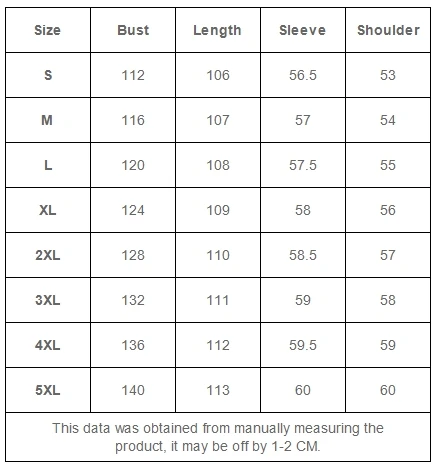 | Size | Bust | Length | Sleeve | Shoulder |
|---|---|---|---|---|
| S | 112 | 106 | 56.5 | 53 |
| M | 116 | 107 | 57 | 54 |
| L | 120 | 108 | 57.5 | 55 |
| XL | 124 | 109 | 58 | 56 |
| 2XL | 128 | 110 | 58.5 | 57 |
| 3XL | 132 | 111 | 59 | 58 |
| 4XL | 136 | 112 | 59.5 | 59 |
| 5XL | 140 | 113 | 60 | 60 |

This data was obtained from manually measuring the product, it may be off by 1-2 CM.